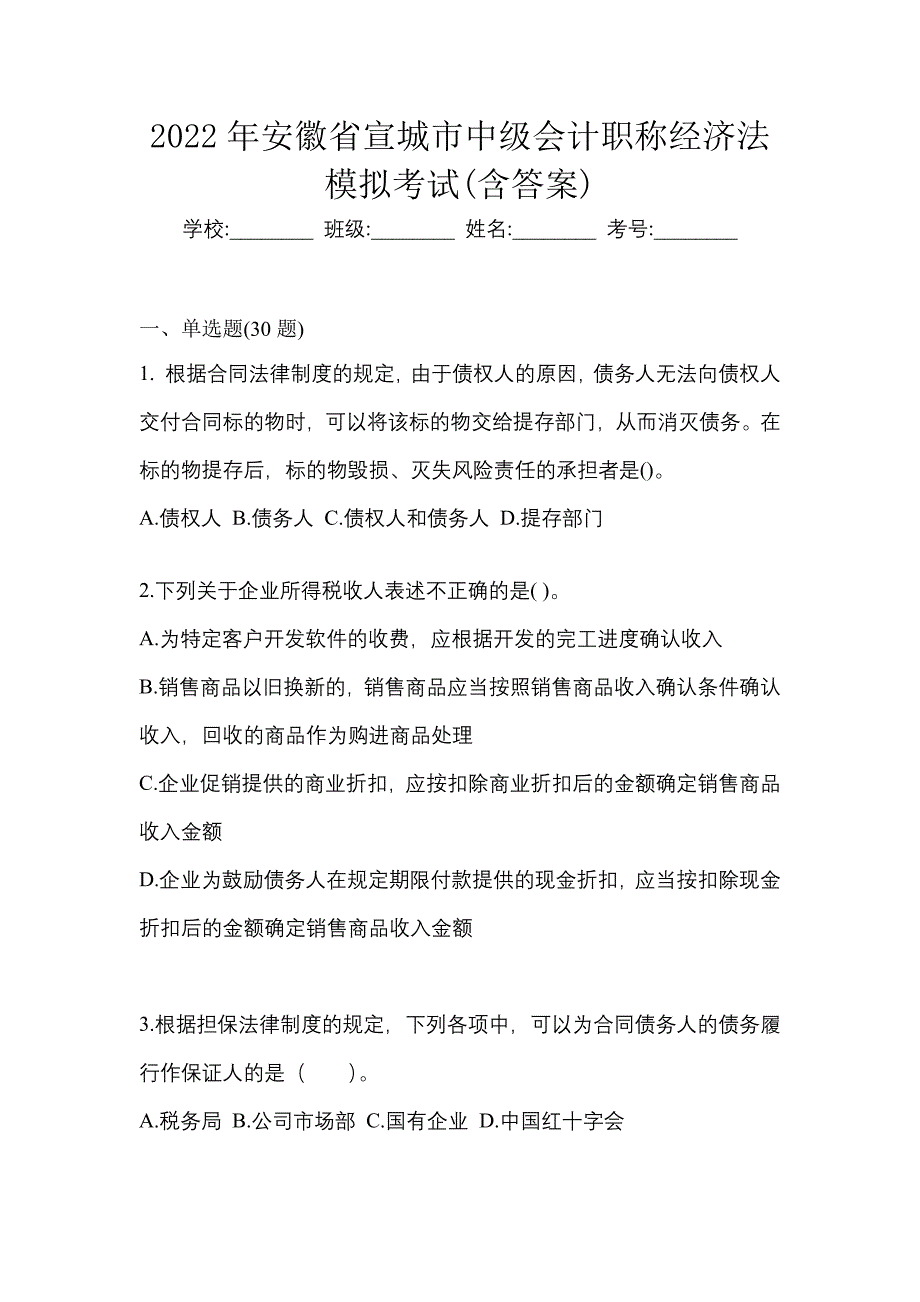 2022 年安徽省宣城市中级会计职称经济法模拟考试(含答案)

学校:________ 班级:________ 姓名:________ 考号:________

一、单选题(30 题)

1. 根据合同法律制度的规定，由于债权人的原因，债务人无法向债权人交付合同标的物时，可以将该标的物交给提存部门，从而消灭债务。在标的物提存后，标的物毁损、灭失风险责任的承担者是()。

A.债权人 B.债务人 C.债权人和债务人 D.提存部门

2.下列关于企业所得税收人表述不正确的是( )。

A.为特定客户开发软件的收费，应根据开发的完工进度确认收入

B.销售商品以旧换新的，销售商品应当按照销售商品收入确认条件确认收入，回收的商品作为购进商品处理

C.企业促销提供的商业折扣，应按扣除商业折扣后的金额确定销售商品收入金额

D.企业为鼓励债务人在规定期限付款提供的现金折扣，应当按扣除现金折扣后的金额确定销售商品收入金额

3.根据担保法律制度的规定，下列各项中，可以为合同债务人的债务履行作保证人的是（　　)。

A.税务局 B.公司市场部 C.国有企业 D.中国红十字会